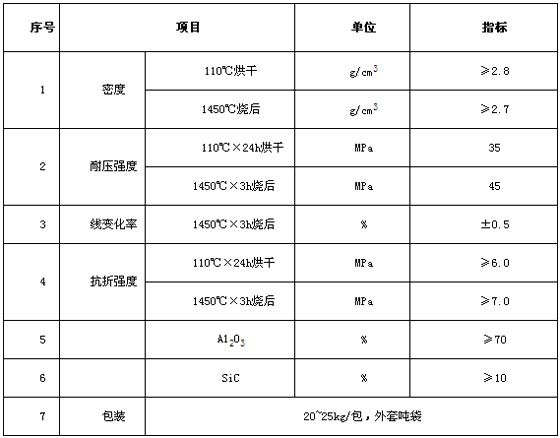 | 序号 | 项目 |  | 单位 | 指标 |
|---|---|---|---|---|
| 1 | 密度 | 110℃烘干 | $g/cm^3$ | ≥2.8 |
|  |  | 1450℃烧后 | $g/cm^3$ | ≥2.7 |
| 2 | 耐压强度 | 110℃×24h烘干 | MPa | 35 |
|  |  | 1450℃×3h烧后 | MPa | 45 |
| 3 | 线变化率 | 1450℃×3h烧后 | % | ±0.5 |
| 4 | 抗折强度 | 110℃×24h烘干 | MPa | ≥6.0 |
|  |  | 1450℃×3h烧后 | MPa | ≥7.0 |
| 5 |  | $Al_2O_3$ | % | ≥70 |
| 6 |  | SiC | % | ≥10 |
| 7 | 包装 | 20~25kg/包，外套吨袋 |  |  |